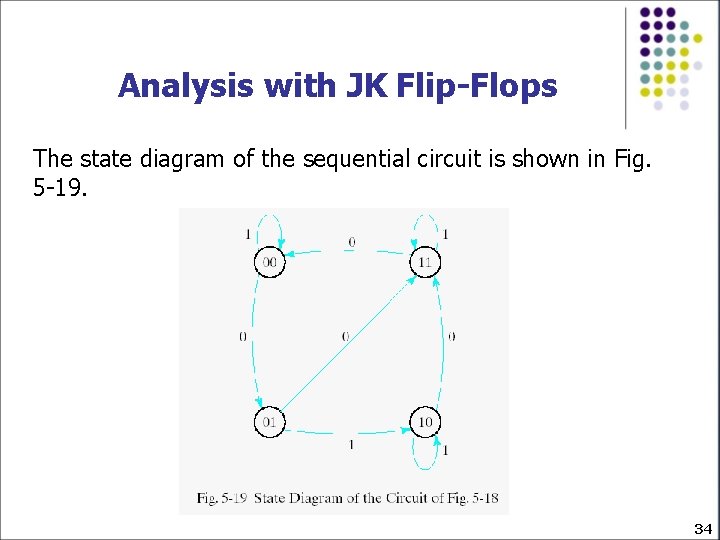 Analysis with JK Flip-Flops

The state diagram of the sequential circuit is shown in Fig. 5-19.

1
0
1
00
11
0
0
0
01
10
1
1

Fig. 5-19 State Diagram of the Circuit of Fig. 5-18

34